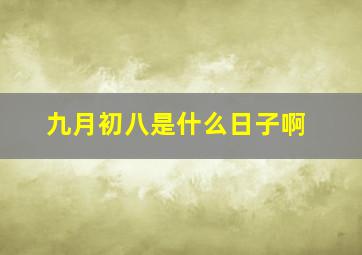 九月初八是什么日子啊